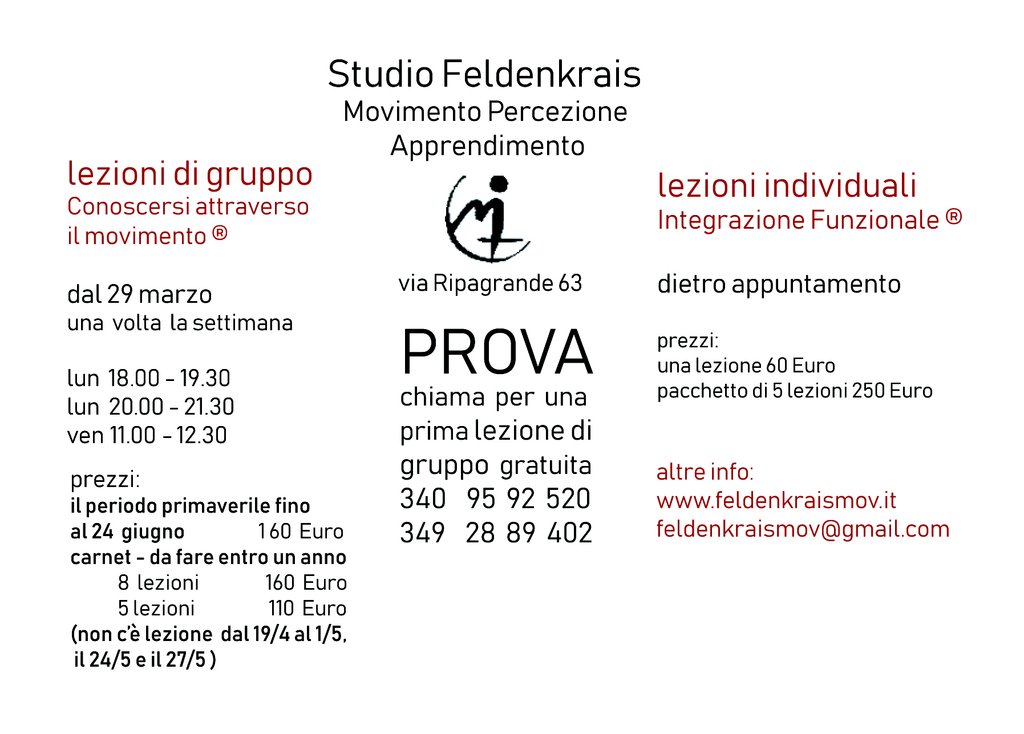 Studio Feldenkrais
Movimento Percezione
Apprendimento

lezioni di gruppo
Conoscersi attraverso il movimento ®

dal 29 marzo
una volta la settimana

lun 18.00 - 19.30
lun 20.00 - 21.30
ven 11.00 - 12.30

prezzi:
il periodo primaverile fino al 24 giugno 160 Euro
carnet - da fare entro un anno
8 lezioni 160 Euro
5 lezioni 110 Euro
(non c'è lezione dal 19/4 al 1/5, il 24/5 e il 27/5 )

via Ripagrande 63

PROVA
chiama per una prima lezione di gruppo gratuita
340 95 92 520
349 28 89 402

lezioni individuali
Integrazione Funzionale ®

dietro appuntamento

prezzi:
una lezione 60 Euro
pacchetto di 5 lezioni 250 Euro

altre info:
www.feldenkraismov.it
feldenkraismov@gmail.com